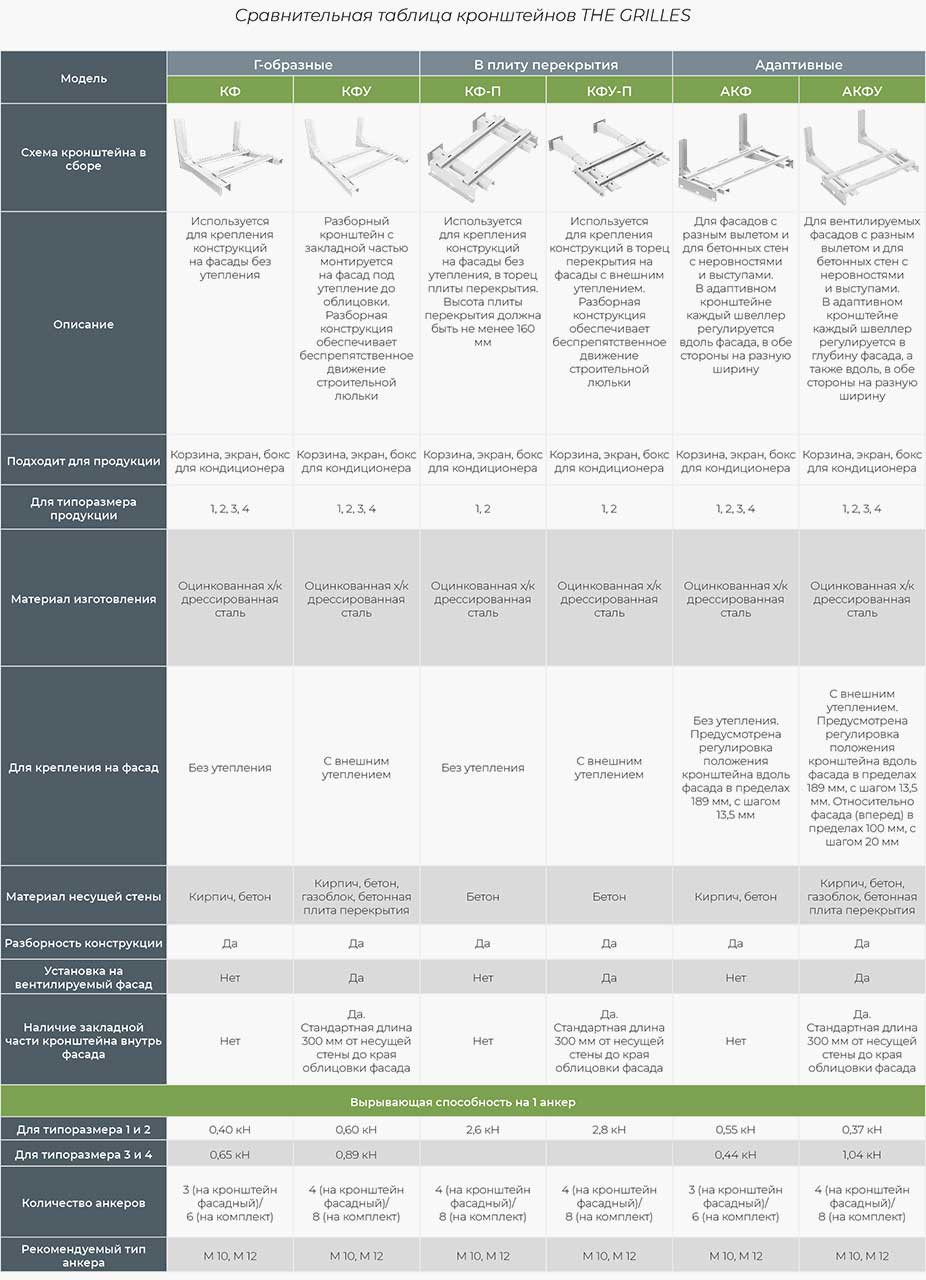 Сравнительная таблица кронштейнов THE GRILLES

| Модель | Г-образные | | В плиту перекрытия | | Адаптивные | |
|---|---|---|---|---|---|---|
| | КФ | КФУ | КФ-П | КФУ-П | АКФ | АКФУ |
| Схема кронштейна в сборе | | | | | | |
| Описание | Используется для крепления конструкций на фасады без утепления | Разборный кронштейн с закладной частью монтируется на фасад под утепление до облицовки. Разборная конструкция обеспечивает беспрепятственное движение строительной люльки | Используется для крепления конструкций на фасады без утепления, в торец плиты перекрытия. Высота плиты перекрытия должна быть не менее 160 мм | Используется для крепления конструкций в торец перекрытия на фасады с внешним утеплением. Разборная конструкция обеспечивает беспрепятственное движение строительной люльки | Для фасадов с разным вылетом и для бетонных стен с неровностями и выступами. В адаптивном кронштейне каждый швеллер регулируется вдоль фасада, в обе стороны на разную ширину | Для вентилируемых фасадов с разным вылетом и для бетонных стен с неровностями и выступами. В адаптивном кронштейне каждый швеллер регулируется в глубину фасада, а также вдоль, в обе стороны на разную ширину |
| Подходит для продукции | Корзина, экран, бокс для кондиционера | Корзина, экран, бокс для кондиционера | Корзина, экран, бокс для кондиционера | Корзина, экран, бокс для кондиционера | Корзина, экран, бокс для кондиционера | Корзина, экран, бокс для кондиционера |
| Для типоразмера продукции | 1, 2, 3, 4 | 1, 2, 3, 4 | 1, 2 | 1, 2 | 1, 2, 3, 4 | 1, 2, 3, 4 |
| Материал изготовления | Оцинкованная х/к дрессированная сталь | Оцинкованная х/к дрессированная сталь | Оцинкованная х/к дрессированная сталь | Оцинкованная х/к дрессированная сталь | Оцинкованная х/к дрессированная сталь | Оцинкованная х/к дрессированная сталь |
| Для крепления на фасад | Без утепления | С внешним утеплением | Без утепления | С внешним утеплением | Без утепления. Предусмотрена регулировка положения кронштейна вдоль фасада в пределах 189 мм, с шагом 13,5 мм | С внешним утеплением. Предусмотрена регулировка положения кронштейна вдоль фасада в пределах 189 мм, с шагом 13,5 мм. Относительно фасада (вперед) в пределах 100 мм, с шагом 20 мм |
| Материал несущей стены | Кирпич, бетон | Кирпич, бетон, газоблок, бетонная плита перекрытия | Бетон | Бетон | Кирпич, бетон | Кирпич, бетон, газоблок, бетонная плита перекрытия |
| Разборность конструкции | Да | Да | Да | Да | Да | Да |
| Установка на вентилируемый фасад | Нет | Да | Нет | Да | Нет | Да |
| Наличие закладной части кронштейна внутрь фасада | Нет | Да. Стандартная длина 300 мм от несущей стены до края облицовки фасада | Нет | Да. Стандартная длина 300 мм от несущей стены до края облицовки фасада | Нет | Да. Стандартная длина 300 мм от несущей стены до края облицовки фасада |
| Вырывающая способность на 1 анкер | | | | | | |
| Для типоразмера 1 и 2 | 0,40 кН | 0,60 кН | 2,6 кН | 2,8 кН | 0,55 кН | 0,37 кН |
| Для типоразмера 3 и 4 | 0,65 кН | 0,89 кН | | | 0,44 кН | 1,04 кН |
| Количество анкеров | 3 (на кронштейн фасадный)/ 6 (на комплект) | 4 (на кронштейн фасадный)/ 8 (на комплект) | 4 (на кронштейн фасадный)/ 8 (на комплект) | 4 (на кронштейн фасадный)/ 8 (на комплект) | 3 (на кронштейн фасадный)/ 6 (на комплект) | 4 (на кронштейн фасадный)/ 8 (на комплект) |
| Рекомендуемый тип анкера | М 10, М 12 | М 10, М 12 | М 10, М 12 | М 10, М 12 | М 10, М 12 | М 10, М 12 |